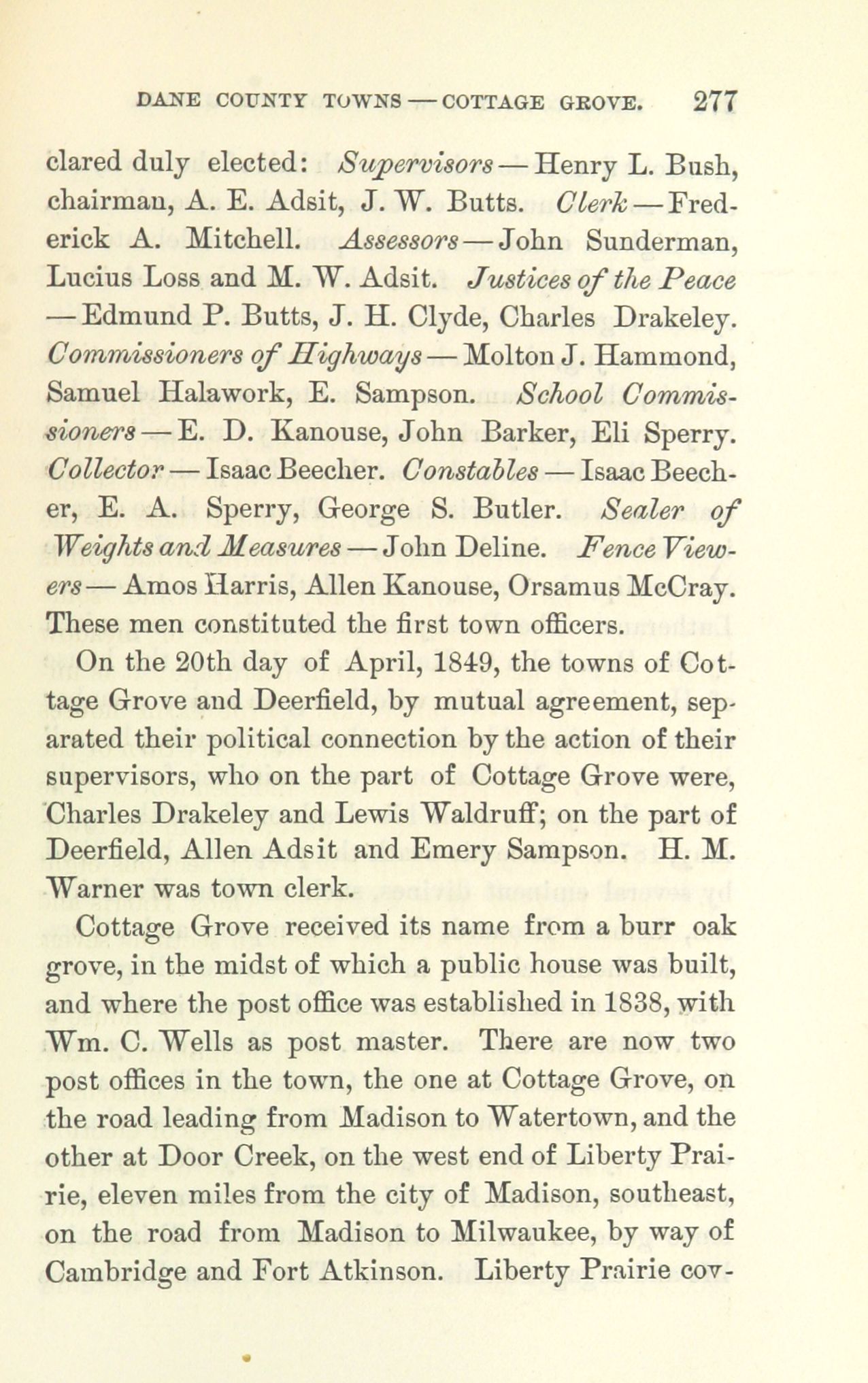 DANE COUNTY TOWNS — COTTAGE GROVE. 277

clared duly elected: Supervisors — Henry L. Bush, chairman, A. E. Adsit, J. W. Butts. Clerk — Frederick A. Mitchell. Assessors — John Sunderman, Lucius Loss and M. W. Adsit. Justices of the Peace — Edmund P. Butts, J. H. Clyde, Charles Drakeley. Commissioners of Highways — Molton J. Hammond, Samuel Halawork, E. Sampson. School Commissioners — E. D. Kanouse, John Barker, Eli Sperry. Collector — Isaac Beecher. Constables — Isaac Beecher, E. A. Sperry, George S. Butler. Sealer of Weights and Measures — John Deline. Fence Viewers — Amos Harris, Allen Kanouse, Orsamus McCray. These men constituted the first town officers.

On the 20th day of April, 1849, the towns of Cottage Grove and Deerfield, by mutual agreement, separated their political connection by the action of their supervisors, who on the part of Cottage Grove were, Charles Drakeley and Lewis Waldruff; on the part of Deerfield, Allen Adsit and Emery Sampson. H. M. Warner was town clerk.

Cottage Grove received its name from a burr oak grove, in the midst of which a public house was built, and where the post office was established in 1838, with Wm. C. Wells as post master. There are now two post offices in the town, the one at Cottage Grove, on the road leading from Madison to Watertown, and the other at Door Creek, on the west end of Liberty Prairie, eleven miles from the city of Madison, southeast, on the road from Madison to Milwaukee, by way of Cambridge and Fort Atkinson. Liberty Prairie cov-